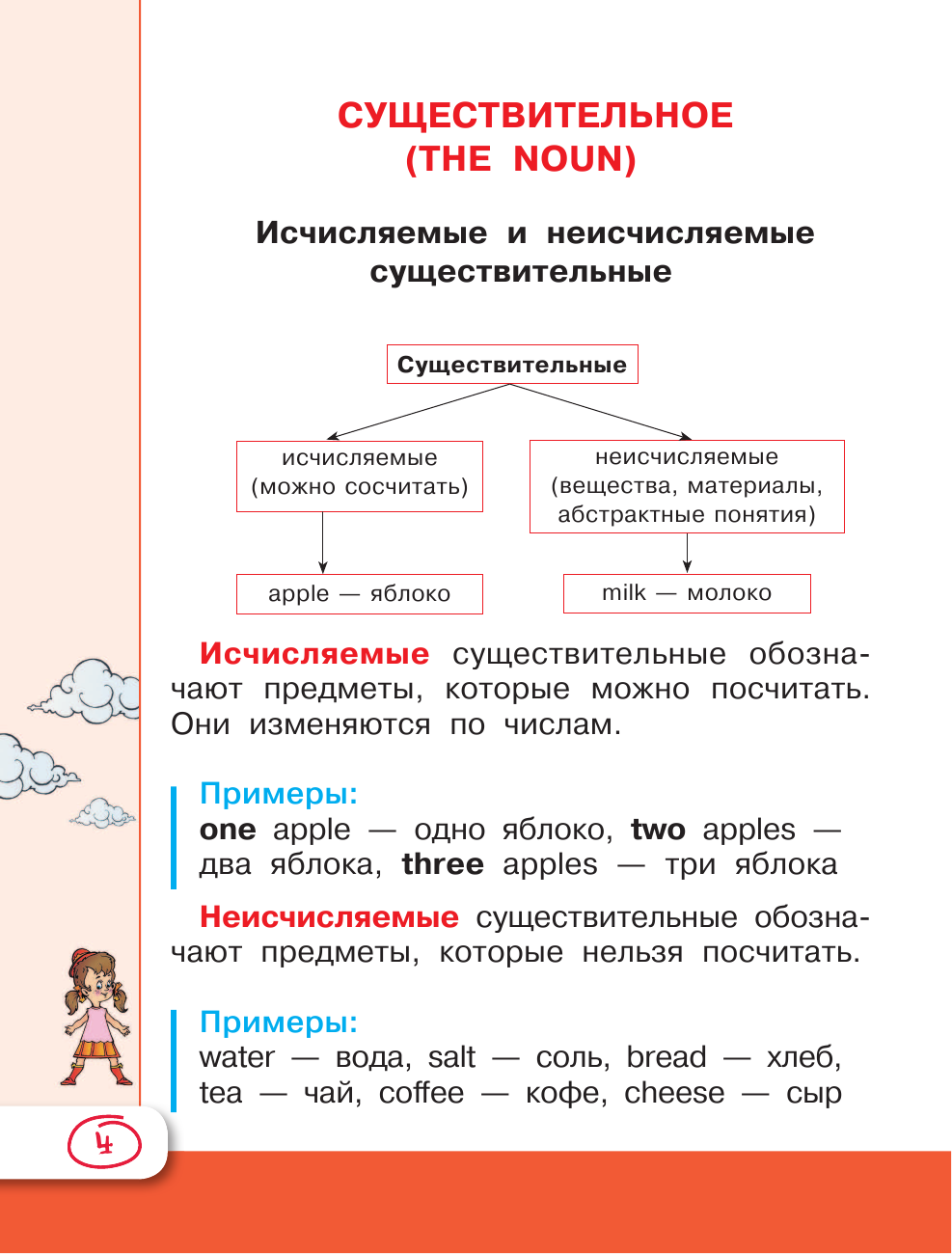 СУЩЕСТВИТЕЛЬНОЕ
(THE NOUN)

Исчисляемые и неисчисляемые существительные

Существительные

исчисляемые (можно сосчитать)

неисчисляемые (вещества, материалы, абстрактные понятия)

apple — яблоко

milk — молоко

Исчисляемые существительные обозначают предметы, которые можно посчитать. Они изменяются по числам.

Примеры:
one apple — одно яблоко, two apples — два яблока, three apples — три яблока

Неисчисляемые существительные обозначают предметы, которые нельзя посчитать.

Примеры:
water — вода, salt — соль, bread — хлеб, tea — чай, coffee — кофе, cheese — сыр

4